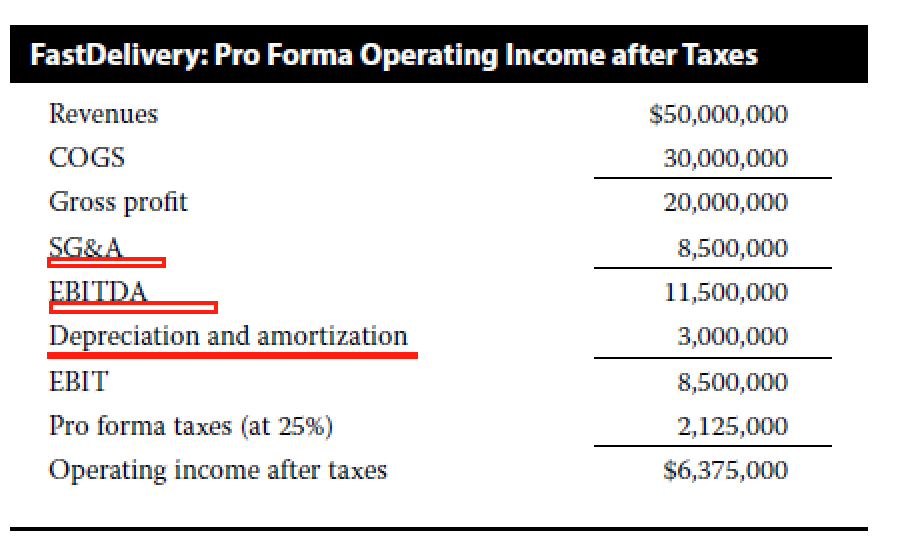 FastDelivery: Pro Forma Operating Income after Taxes

| | |
|---|---|
| Revenues | \$50,000,000 |
| COGS | 30,000,000 |
| Gross profit | 20,000,000 |
| SG&A | 8,500,000 |
| EBITDA | 11,500,000 |
| Depreciation and amortization | 3,000,000 |
| EBIT | 8,500,000 |
| Pro forma taxes (at 25%) | 2,125,000 |
| Operating income after taxes | \$6,375,000 |